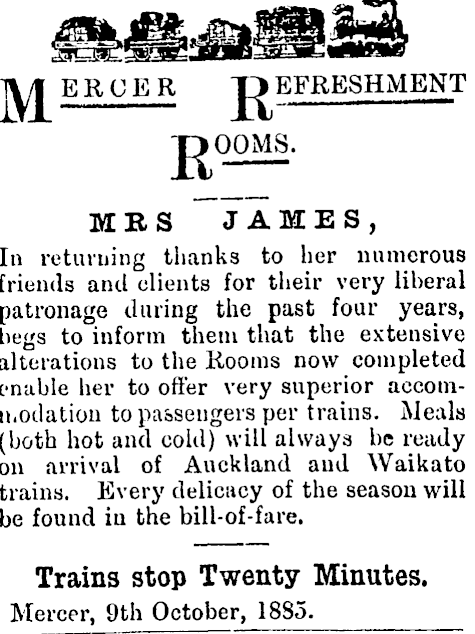 MERCER REFRESHMENT ROOMS.

MRS JAMES,

In returning thanks to her numerous friends and clients for their very liberal patronage during the past four years, begs to inform them that the extensive alterations to the Rooms now completed enable her to offer very superior accommodation to passengers per trains. Meals (both hot and cold) will always be ready on arrival of Auckland and Waikato trains. Every delicacy of the season will be found in the bill-of-fare.

Trains stop Twenty Minutes.

Mercer, 9th October, 1885.